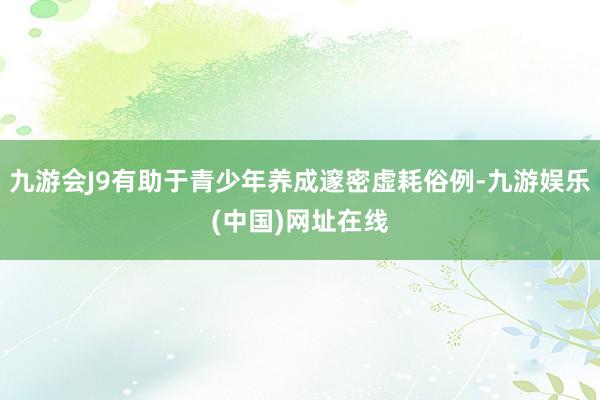 九游会J9有助于青少年养成邃密虚耗俗例-九游娱乐(中国)网址在线